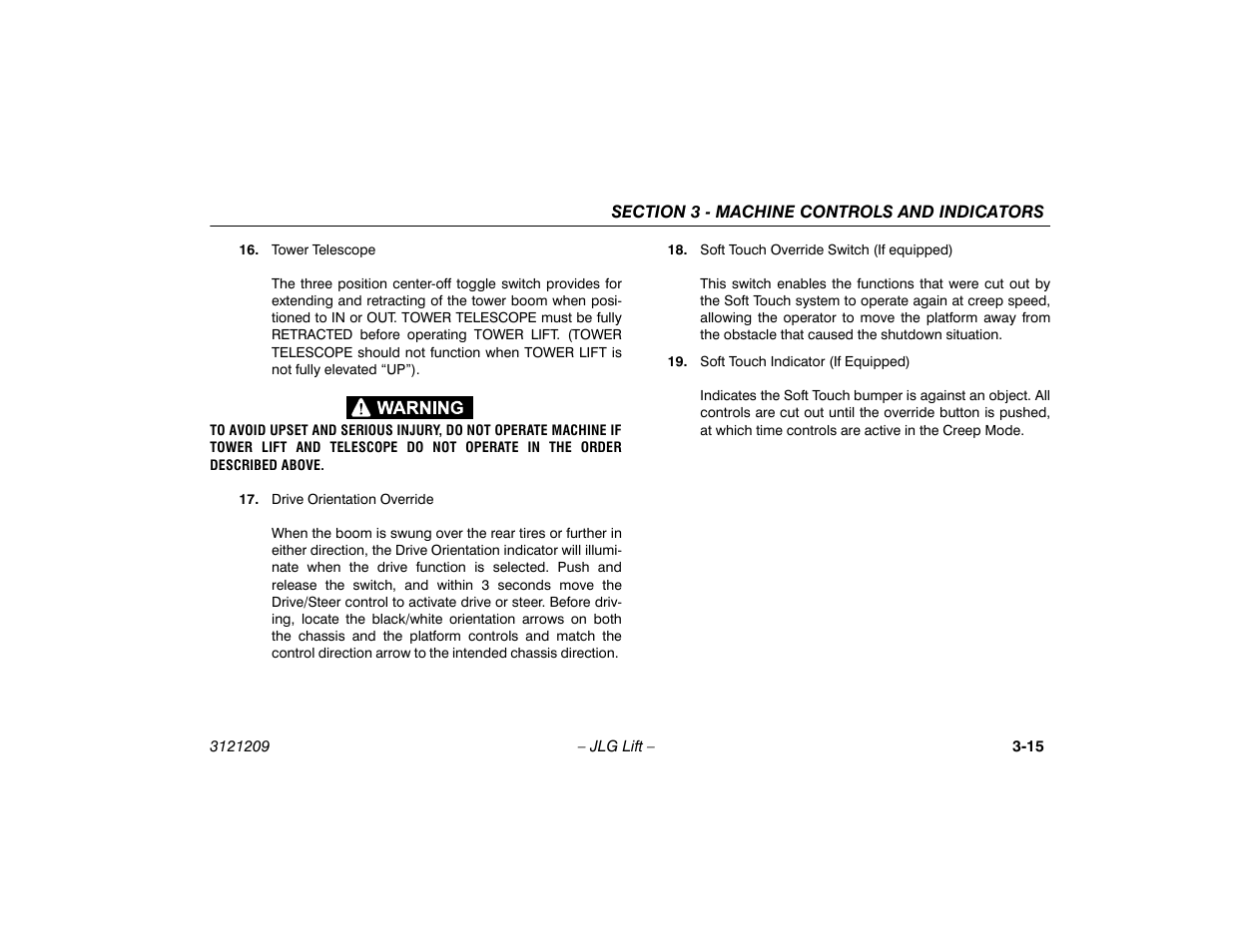 SECTION 3 - MACHINE CONTROLS AND INDICATORS

16. Tower Telescope

The three position center-off toggle switch provides for extending and retracting of the tower boom when positioned to IN or OUT. TOWER TELESCOPE must be fully RETRACTED before operating TOWER LIFT. (TOWER TELESCOPE should not function when TOWER LIFT is not fully elevated “UP”).

WARNING

TO AVOID UPSET AND SERIOUS INJURY, DO NOT OPERATE MACHINE IF TOWER LIFT AND TELESCOPE DO NOT OPERATE IN THE ORDER DESCRIBED ABOVE.

17. Drive Orientation Override

When the boom is swung over the rear tires or further in either direction, the Drive Orientation indicator will illuminate when the drive function is selected. Push and release the switch, and within 3 seconds move the Drive/Steer control to activate drive or steer. Before driving, locate the black/white orientation arrows on both the chassis and the platform controls and match the control direction arrow to the intended chassis direction.

18. Soft Touch Override Switch (If equipped)

This switch enables the functions that were cut out by the Soft Touch system to operate again at creep speed, allowing the operator to move the platform away from the obstacle that caused the shutdown situation.

19. Soft Touch Indicator (If Equipped)

Indicates the Soft Touch bumper is against an object. All controls are cut out until the override button is pushed, at which time controls are active in the Creep Mode.

3121209 – JLG Lift – 3-15